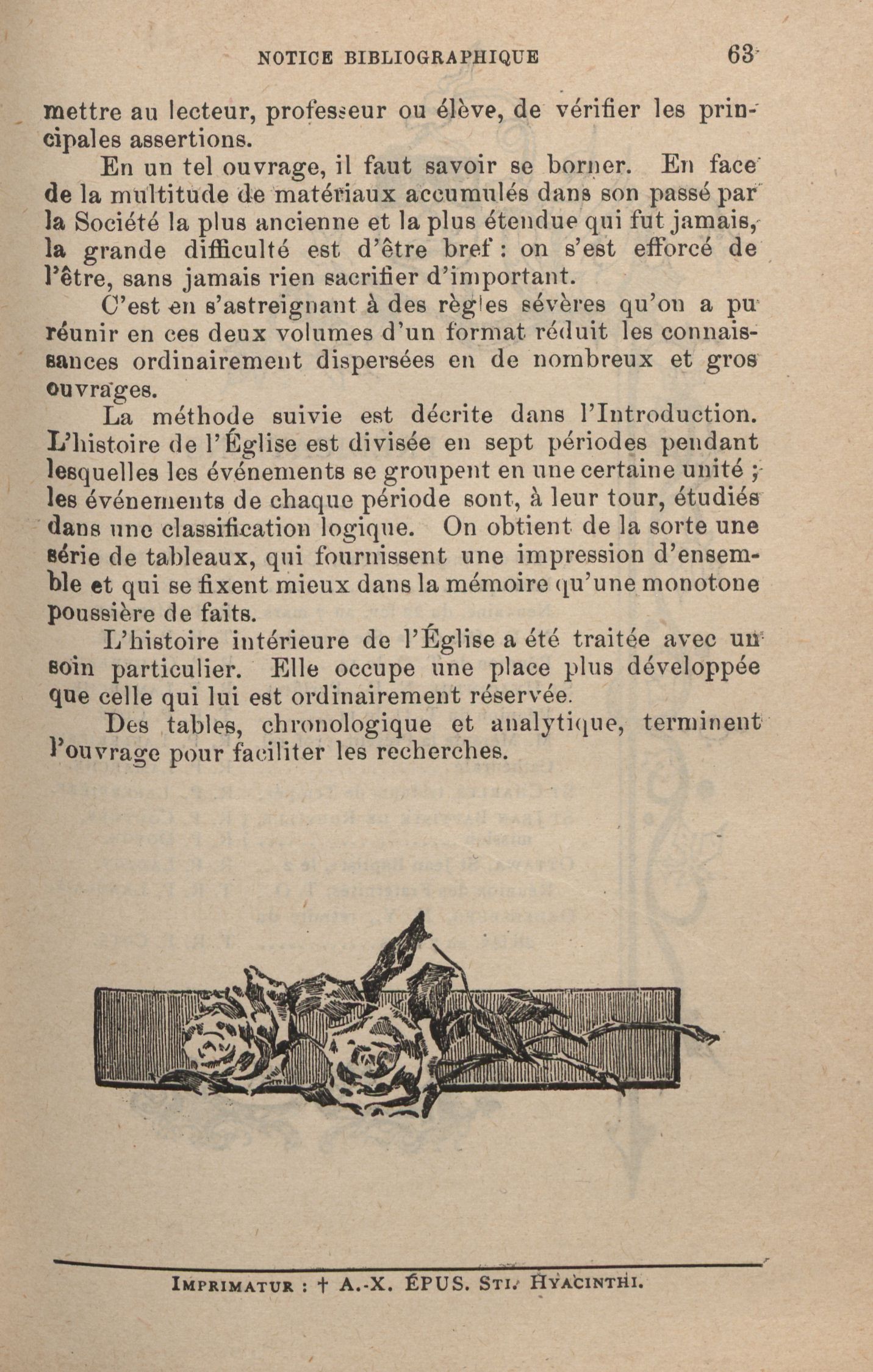 NOTICE BIBLIOGRAPHIQUE 63

mettre au lecteur, professeur ou élève, de vérifier les principales assertions.

En un tel ouvrage, il faut savoir se borner. En face de la multitude de matériaux accumulés dans son passé par la Société la plus ancienne et la plus étendue qui fut jamais, la grande difficulté est d'être bref : on s'est efforcé de l'être, sans jamais rien sacrifier d'important.

C'est en s'astreignant à des règles sévères qu'on a pu réunir en ces deux volumes d'un format réduit les connaissances ordinairement dispersées en de nombreux et gros ouvrages.

La méthode suivie est décrite dans l'Introduction. L'histoire de l'Église est divisée en sept périodes pendant lesquelles les événements se groupent en une certaine unité ; les événements de chaque période sont, à leur tour, étudiés dans une classification logique. On obtient de la sorte une série de tableaux, qui fournissent une impression d'ensemble et qui se fixent mieux dans la mémoire qu'une monotone poussière de faits.

L'histoire intérieure de l'Église a été traitée avec un soin particulier. Elle occupe une place plus développée que celle qui lui est ordinairement réservée.

Des tables, chronologique et analytique, terminent l'ouvrage pour faciliter les recherches.

IMPRIMATUR : † A.-X. ÉPUS. STI. HYACINTHI.